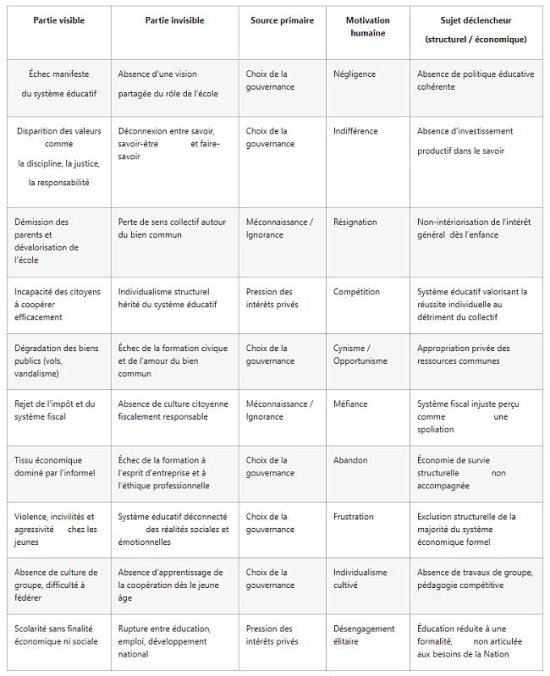 | Partie visible | Partie invisible | Source primaire | Motivation humaine | Sujet déclencheur (structurel / économique) |
|---|---|---|---|---|
| Échec manifeste du système éducatif | Absence d'une vision partagée du rôle de l'école | Choix de la gouvernance | Négligence | Absence de politique éducative cohérente |
| Disparition des valeurs comme la discipline, la justice, la responsabilité | Déconnexion entre savoir, savoir-être et faire-savoir | Choix de la gouvernance | Indifférence | Absence d'investissement productif dans le savoir |
| Démission des parents et dévalorisation de l'école | Perte de sens collectif autour du bien commun | Méconnaissance / Ignorance | Résignation | Non-intériorisation de l'intérêt général dès l'enfance |
| Incapacité des citoyens à coopérer efficacement | Individualisme structurel hérité du système éducatif | Pression des intérêts privés | Compétition | Système éducatif valorisant la réussite individuelle au détriment du collectif |
| Dégradation des biens publics (vols, vandalisme) | Échec de la formation civique et de l'amour du bien commun | Choix de la gouvernance | Cynisme / Opportunisme | Appropriation privée des ressources communes |
| Rejet de l'impôt et du système fiscal | Absence de culture citoyenne fiscalement responsable | Méconnaissance / Ignorance | Méfiance | Système fiscal injuste perçu comme une spoliation |
| Tissu économique dominé par l'informel | Échec de la formation à l'esprit d'entreprise et à l'éthique professionnelle | Choix de la gouvernance | Abandon | Économie de survie structurelle non accompagnée |
| Violence, incivilités et agressivité chez les jeunes | Système éducatif déconnecté des réalités sociales et émotionnelles | Choix de la gouvernance | Frustration | Exclusion structurelle de la majorité du système économique formel |
| Absence de culture de groupe, difficulté à fédérer | Absence d'apprentissage de la coopération dès le jeune âge | Choix de la gouvernance | Individualisme cultivé | Absence de travaux de groupe, pédagogie compétitive |
| Scolarité sans finalité économique ni sociale | Rupture entre éducation, emploi, développement national | Pression des intérêts privés | Désengagement élitaire | Éducation réduite à une formalité, non articulée aux besoins de la Nation |